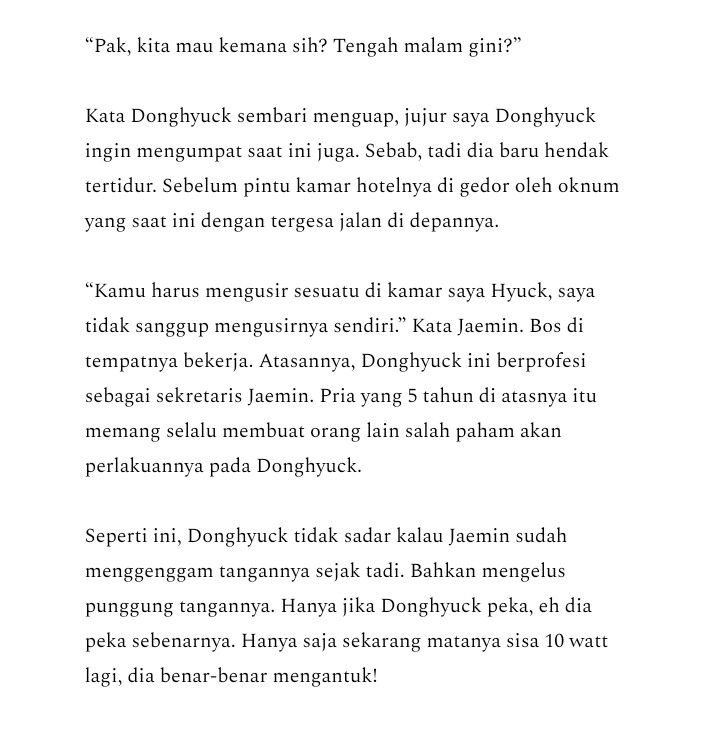 “Pak, kita mau kemana sih? Tengah malam gini?”

Kata Donghyuck sembari menguap, jujur saya Donghyuck ingin mengumpat saat ini juga. Sebab, tadi dia baru hendak tertidur. Sebelum pintu kamar hotelnya di gedor oleh oknum yang saat ini dengan tergesa jalan di depannya.

“Kamu harus mengusir sesuatu di kamar saya Hyuck, saya tidak sanggup mengusirnya sendiri.” Kata Jaemin. Bos di tempatnya bekerja. Atasannya, Donghyuck ini berprofesi sebagai sekretaris Jaemin. Pria yang 5 tahun di atasnya itu memang selalu membuat orang lain salah paham akan perlakuannya pada Donghyuck.

Seperti ini, Donghyuck tidak sadar kalau Jaemin sudah menggenggam tangannya sejak tadi. Bahkan mengelus punggung tangannya. Hanya jika Donghyuck peka, eh dia peka sebenarnya. Hanya saja sekarang matanya sisa 10 watt lagi, dia benar-benar mengantuk!